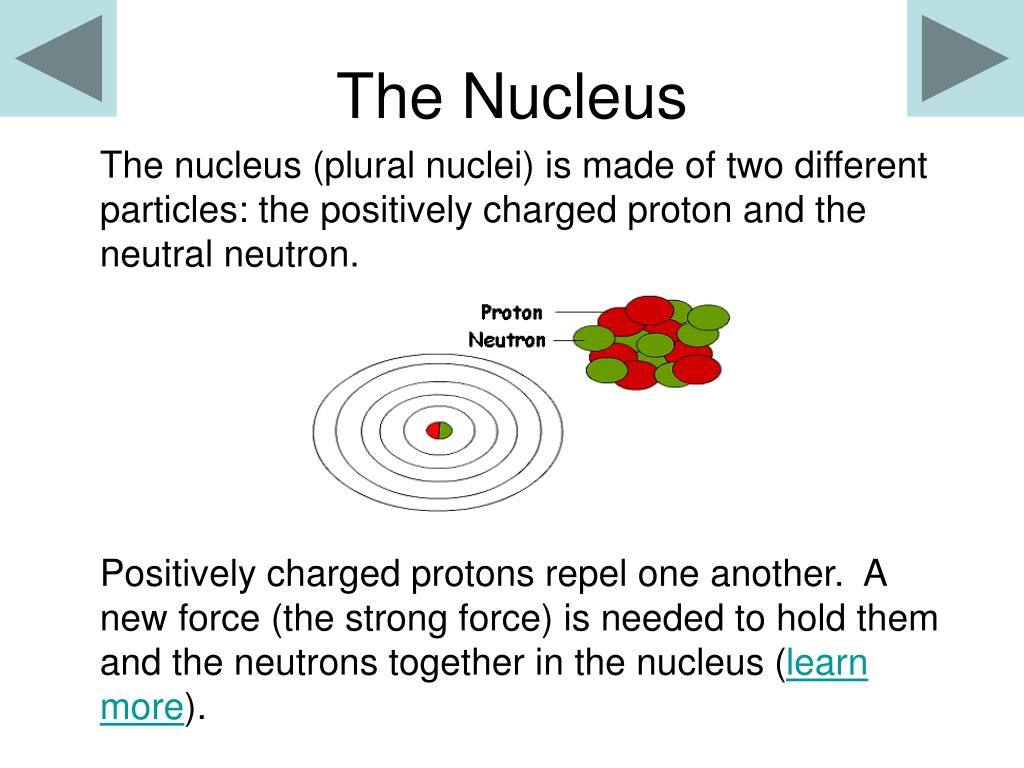 The Nucleus

The nucleus (plural nuclei) is made of two different particles: the positively charged proton and the neutral neutron.

Proton
Neutron

Positively charged protons repel one another. A new force (the strong force) is needed to hold them and the neutrons together in the nucleus (learn more).